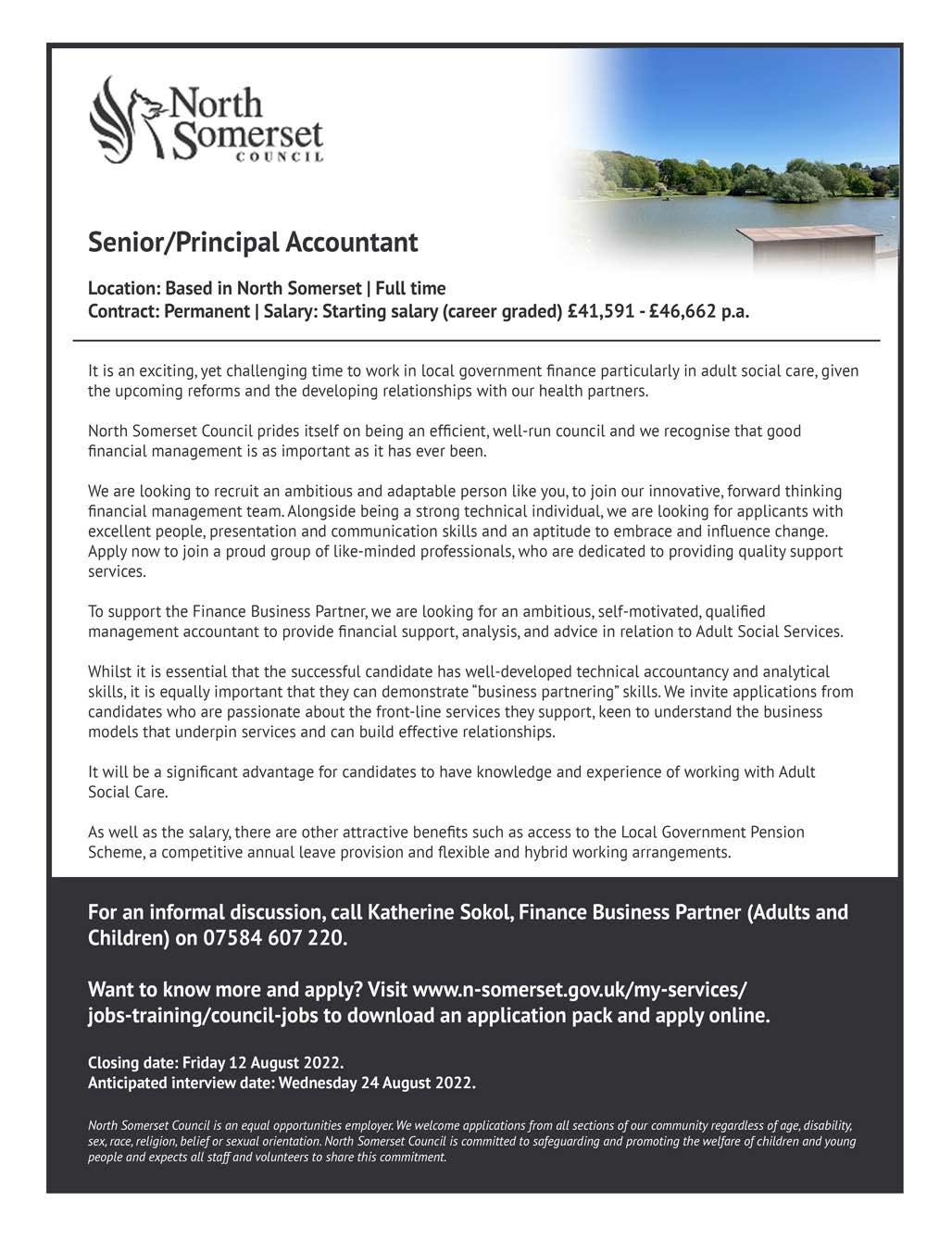 North Somerset COUNCIL

Senior/Principal Accountant

Location: Based in North Somerset | Full time
Contract: Permanent | Salary: Starting salary (career graded) £41,591 - £46,662 p.a.

It is an exciting, yet challenging time to work in local government finance particularly in adult social care, given the upcoming reforms and the developing relationships with our health partners.

North Somerset Council prides itself on being an efficient, well-run council and we recognise that good financial management is as important as it has ever been.

We are looking to recruit an ambitious and adaptable person like you, to join our innovative, forward thinking financial management team. Alongside being a strong technical individual, we are looking for applicants with excellent people, presentation and communication skills and an aptitude to embrace and influence change. Apply now to join a proud group of like-minded professionals, who are dedicated to providing quality support services.

To support the Finance Business Partner, we are looking for an ambitious, self-motivated, qualified management accountant to provide financial support, analysis, and advice in relation to Adult Social Services.

Whilst it is essential that the successful candidate has well-developed technical accountancy and analytical skills, it is equally important that they can demonstrate “business partnering” skills. We invite applications from candidates who are passionate about the front-line services they support, keen to understand the business models that underpin services and can build effective relationships.

It will be a significant advantage for candidates to have knowledge and experience of working with Adult Social Care.

As well as the salary, there are other attractive benefits such as access to the Local Government Pension Scheme, a competitive annual leave provision and flexible and hybrid working arrangements.

For an informal discussion, call Katherine Sokol, Finance Business Partner (Adults and Children) on 07584 607 220.

Want to know more and apply? Visit www.n-somerset.gov.uk/my-services/jobs-training/council-jobs to download an application pack and apply online.

Closing date: Friday 12 August 2022.
Anticipated interview date: Wednesday 24 August 2022.

North Somerset Council is an equal opportunities employer. We welcome applications from all sections of our community regardless of age, disability, sex, race, religion, belief or sexual orientation. North Somerset Council is committed to safeguarding and promoting the welfare of children and young people and expects all staff and volunteers to share this commitment.